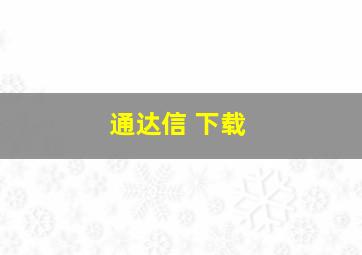 通达信 下载